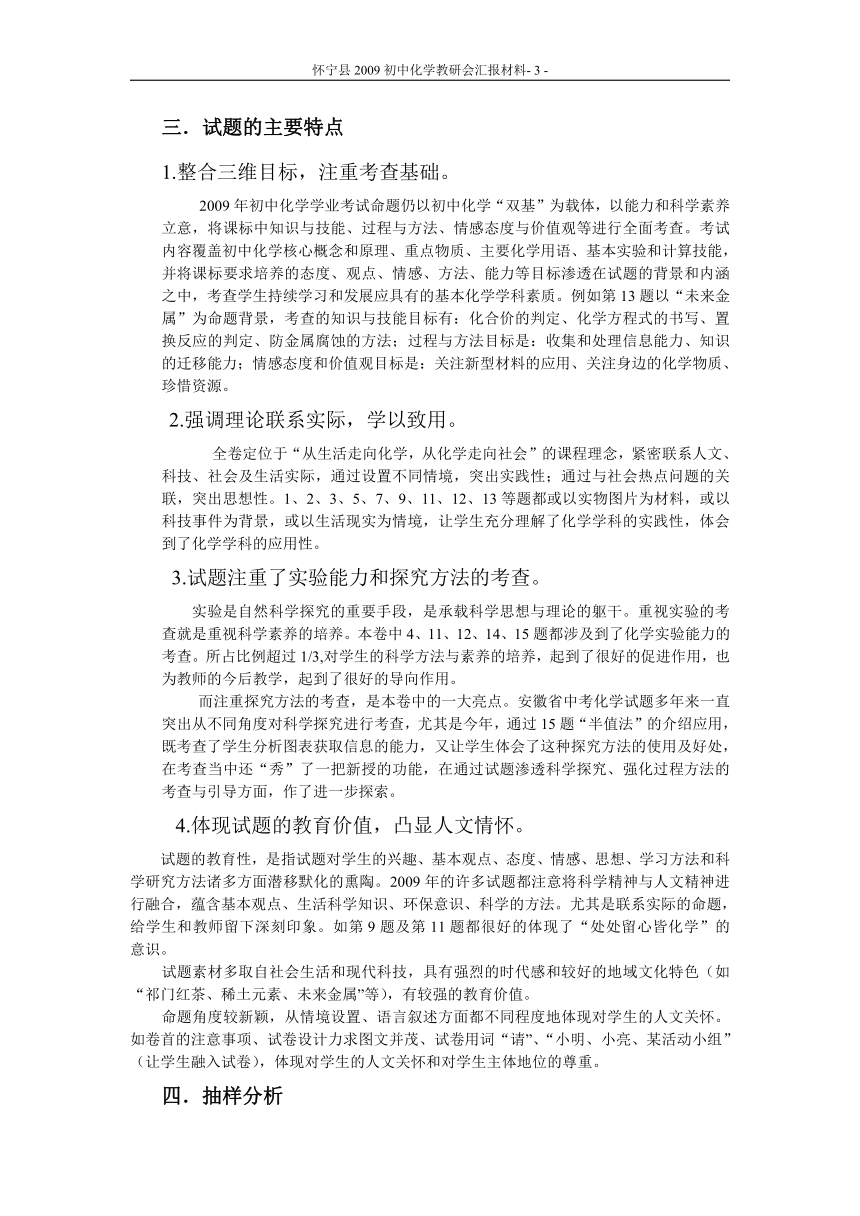 怀宁县 2009 初中化学教研会汇报材料- 3 -

三．试题的主要特点

1.整合三维目标，注重考查基础。

2009 年初中化学学业考试命题仍以初中化学“双基”为载体，以能力和科学素养立意，将课标中知识与技能、过程与方法、情感态度与价值观等进行全面考查。考试内容覆盖初中化学核心概念和原理、重点物质、主要化学用语、基本实验和计算技能，并将课标要求培养的态度、观点、情感、方法、能力等目标渗透在试题的背景和内涵之中，考查学生持续学习和发展应具有的基本化学学科素质。例如第 13 题以“未来金属”为命题背景，考查的知识与技能目标有：化合价的判定、化学方程式的书写、置换反应的判定、防金属腐蚀的方法；过程与方法目标是：收集和处理信息能力、知识的迁移能力；情感态度和价值观目标是：关注新型材料的应用、关注身边的化学物质、珍惜资源。

2.强调理论联系实际，学以致用。

全卷定位于“从生活走向化学，从化学走向社会”的课程理念，紧密联系人文、科技、社会及生活实际，通过设置不同情境，突出实践性；通过与社会热点问题的关联，突出思想性。1、2、3、5、7、9、11、12、13 等题都或以实物图片为材料，或以科技事件为背景，或以生活现实为情境，让学生充分理解了化学学科的实践性，体会到了化学学科的应用性。

3.试题注重了实验能力和探究方法的考查。

实验是自然科学探究的重要手段，是承载科学思想与理论的躯干。重视实验的考查就是重视科学素养的培养。本卷中 4、11、12、14、15 题都涉及到了化学实验能力的考查。所占比例超过 1/3,对学生的科学方法与素养的培养，起到了很好的促进作用，也为教师的今后教学，起到了很好的导向作用。

而注重探究方法的考查，是本卷中的一大亮点。安徽省中考化学试题多年来一直突出从不同角度对科学探究进行考查，尤其是今年，通过 15 题“半值法”的介绍应用，既考查了学生分析图表获取信息的能力，又让学生体会了这种探究方法的使用及好处，在考查当中还“秀”了一把新授的功能，在通过试题渗透科学探究、强化过程方法的考查与引导方面，作了进一步探索。

4.体现试题的教育价值，凸显人文情怀。

试题的教育性，是指试题对学生的兴趣、基本观点、态度、情感、思想、学习方法和科学研究方法诸多方面潜移默化的熏陶。2009 年的许多试题都注意将科学精神与人文精神进行融合，蕴含基本观点、生活科学知识、环保意识、科学的方法。尤其是联系实际的命题，给学生和教师留下深刻印象。如第 9 题及第 11 题都很好的体现了“处处留心皆化学”的意识。

试题素材多取自社会生活和现代科技，具有强烈的时代感和较好的地域文化特色（如“祁门红茶、稀土元素、未来金属”等），有较强的教育价值。

命题角度较新颖，从情境设置、语言叙述方面都不同程度地体现对学生的人文关怀。如卷首的注意事项、试卷设计力求图文并茂、试卷用词“请”、“小明、小亮、某活动小组”（让学生融入试卷），体现对学生的人文关怀和对学生主体地位的尊重。

四．抽样分析